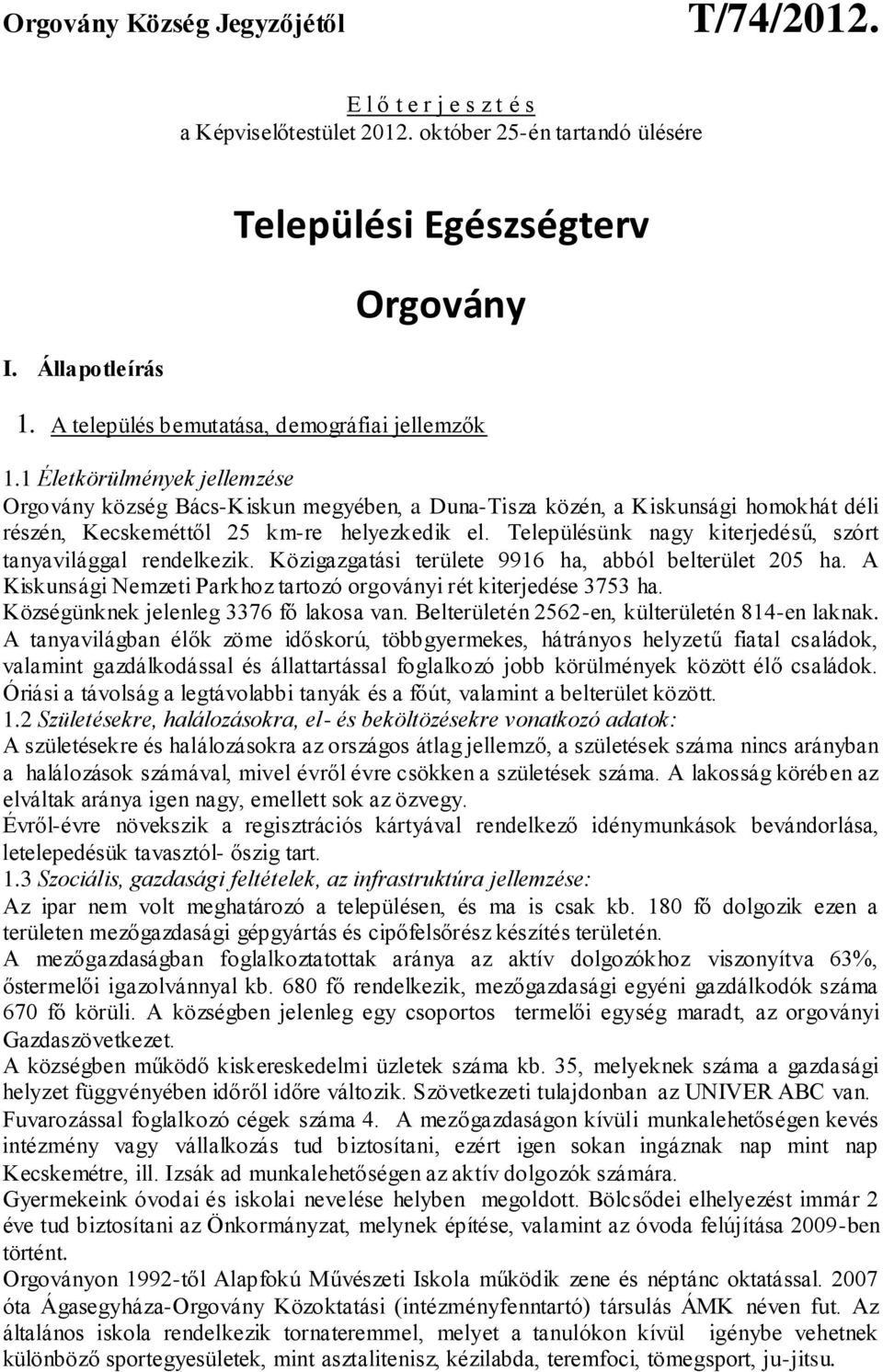 Orgovány Község Jegyzőjétől T/74/2012.

E l ő t e r j e s z t é s
a Képviselőtestület 2012. október 25-én tartandó ülésére

Települési Egészségterv

Orgovány

I. Állapotleírás

1. A település bemutatása, demográfiai jellemzők

1.1 Életkörülmények jellemzése
Orgovány község Bács-Kiskun megyében, a Duna-Tisza közén, a Kiskunsági homokhát déli részén, Kecskeméttől 25 km-re helyezkedik el. Településünk nagy kiterjedésű, szórt tanyavilággal rendelkezik. Közigazgatási területe 9916 ha, abból belterület 205 ha. A Kiskunsági Nemzeti Parkhoz tartozó orgoványi rét kiterjedése 3753 ha.
Községünknek jelenleg 3376 fő lakosa van. Belterületén 2562-en, külterületén 814-en laknak.
A tanyavilágban élők zöme időskorú, többgyermekes, hátrányos helyzetű fiatal családok, valamint gazdálkodással és állattartással foglalkozó jobb körülmények között élő családok.
Óriási a távolság a legtávolabbi tanyák és a főút, valamint a belterület között.
1.2 Születésekre, halálozásokra, el- és beköltözésekre vonatkozó adatok:
A születésekre és halálozásokra az országos átlag jellemző, a születések száma nincs arányban a halálozások számával, mivel évről évre csökken a születések száma. A lakosság körében az elváltak aránya igen nagy, emellett sok az özvegy.
Évről-évre növekszik a regisztrációs kártyával rendelkező idénymunkások bevándorlása, letelepedésük tavasztól- őszig tart.
1.3 Szociális, gazdasági feltételek, az infrastruktúra jellemzése:
Az ipar nem volt meghatározó a településen, és ma is csak kb. 180 fő dolgozik ezen a területen mezőgazdasági gépgyártás és cipőfelsőrész készítés területén.
A mezőgazdaságban foglalkoztatottak aránya az aktív dolgozókhoz viszonyítva 63%, őstermelői igazolvánnyal kb. 680 fő rendelkezik, mezőgazdasági egyéni gazdálkodók száma 670 fő körüli. A községben jelenleg egy csoportos termelői egység maradt, az orgoványi Gazdaszövetkezet.
A községben működő kiskereskedelmi üzletek száma kb. 35, melyeknek száma a gazdasági helyzet függvényében időről időre változik. Szövetkezeti tulajdonban az UNIVER ABC van.
Fuvarozással foglalkozó cégek száma 4. A mezőgazdaságon kívüli munkalehetőségen kevés intézmény vagy vállalkozás tud biztosítani, ezért igen sokan ingáznak nap mint nap Kecskemétre, ill. Izsák ad munkalehetőségen az aktív dolgozók számára.
Gyermekeink óvodai és iskolai nevelése helyben megoldott. Bölcsődei elhelyezést immár 2 éve tud biztosítani az Önkormányzat, melynek építése, valamint az óvoda felújítása 2009-ben történt.
Orgoványon 1992-től Alapfokú Művészeti Iskola működik zene és néptánc oktatással. 2007 óta Ágasegyháza-Orgovány Közoktatási (intézményfenntartó) társulás ÁMK néven fut. Az általános iskola rendelkezik tornateremmel, melyet a tanulókon kívül igénybe vehetnek különböző sportegyesületek, mint asztalitenisz, kézilabda, teremfoci, tömegsport, ju-jitsu.